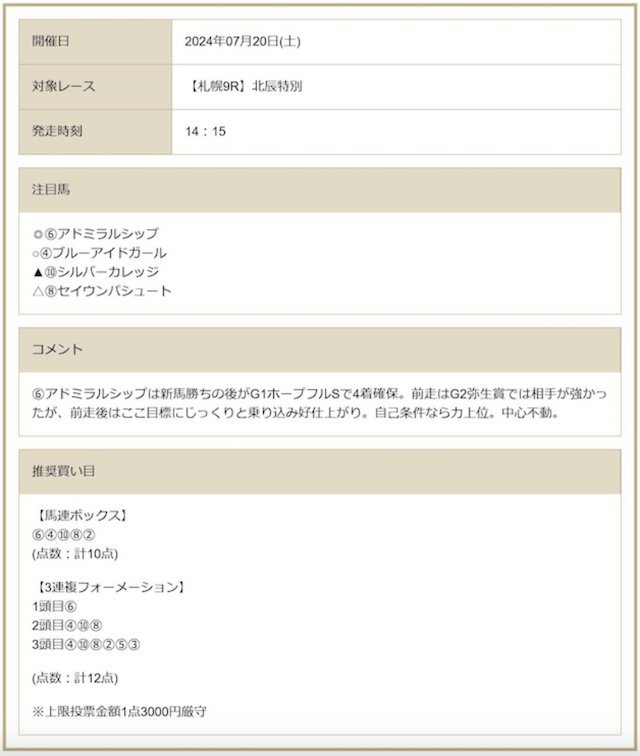 | 開催日 | 2024年07月20日(土) |
|---|---|
| 対象レース | 【札幌9R】北辰特別 |
| 発走時刻 | 14：15 |

注目馬

◎⑥アドミラルシップ
○④ブルーアイドガール
▲⑩シルバーカレッジ
△⑧セイウンパシュート

コメント

⑥アドミラルシップは新馬勝ちの後がG1ホープフルSで4着確保。前走はG2弥生賞では相手が強かったが、前走後はここ目標にじっくりと乗り込み好仕上がり。自己条件なら力上位。中心不動。

推奨買い目

【馬連ボックス】
⑥④⑩⑧②
(点数：計10点)

【3連複フォーメーション】
1頭目⑥
2頭目④⑩⑧
3頭目④⑩⑧②⑤③

(点数：計12点)

※上限投票金額1点3000円厳守